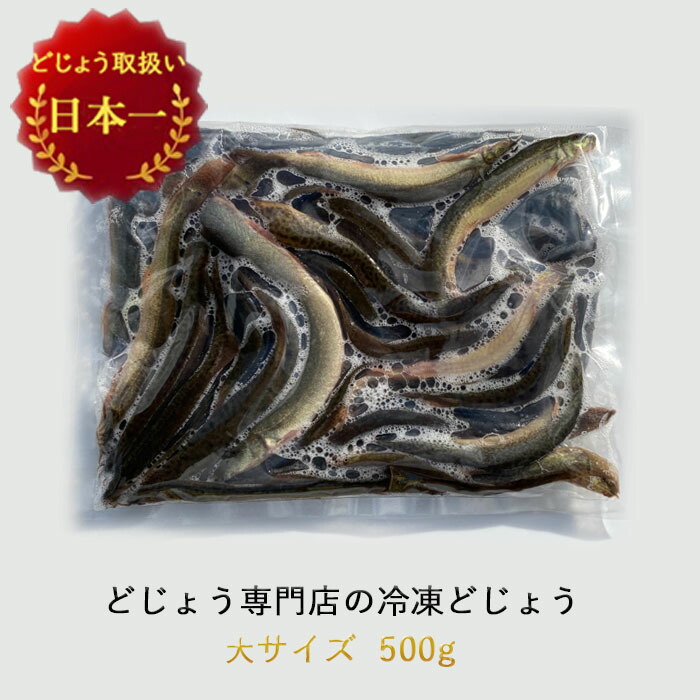 どじょう取扱い
日本一

どじょう専門店の冷凍どじょう
大サイズ 500g